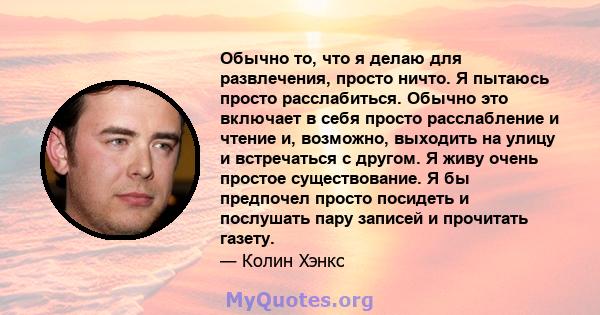 Обычно то, что я делаю для развлечения, просто ничто. Я пытаюсь просто расслабиться. Обычно это включает в себя просто расслабление и чтение и, возможно, выходить на улицу и встречаться с другом. Я живу очень простое существование. Я бы предпочел просто посидеть и послушать пару записей и прочитать газету.

— Колин Хэнкс

MyQuotes.org